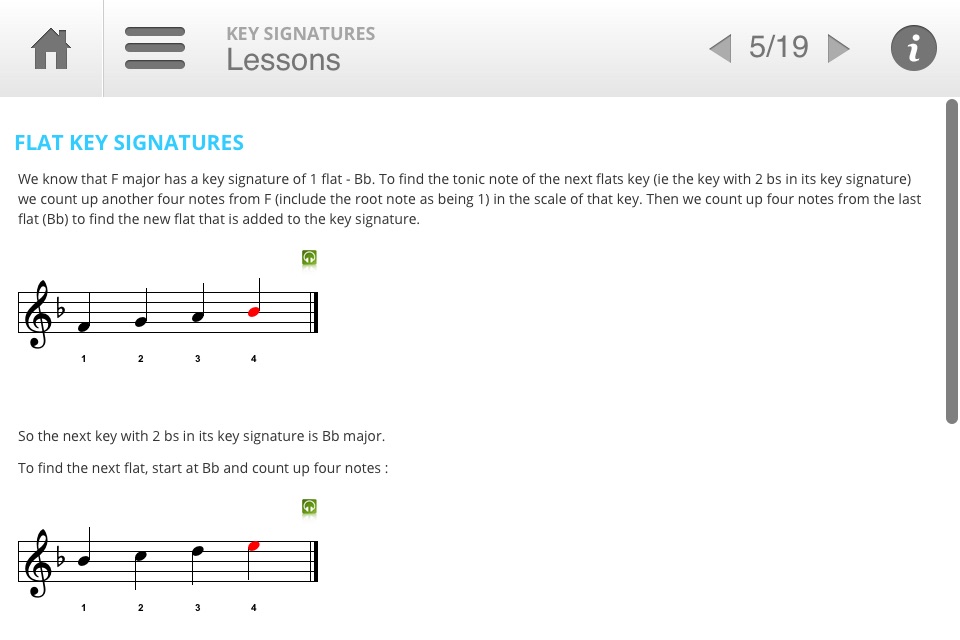 KEY SIGNATURES
Lessons

5/19

FLAT KEY SIGNATURES

We know that F major has a key signature of 1 flat - Bb. To find the tonic note of the next flats key (ie the key with 2 bs in its key signature) we count up another four notes from F (include the root note as being 1) in the scale of that key. Then we count up four notes from the last flat (Bb) to find the new flat that is added to the key signature.

1 2 3 4

So the next key with 2 bs in its key signature is Bb major.

To find the next flat, start at Bb and count up four notes :

1 2 3 4